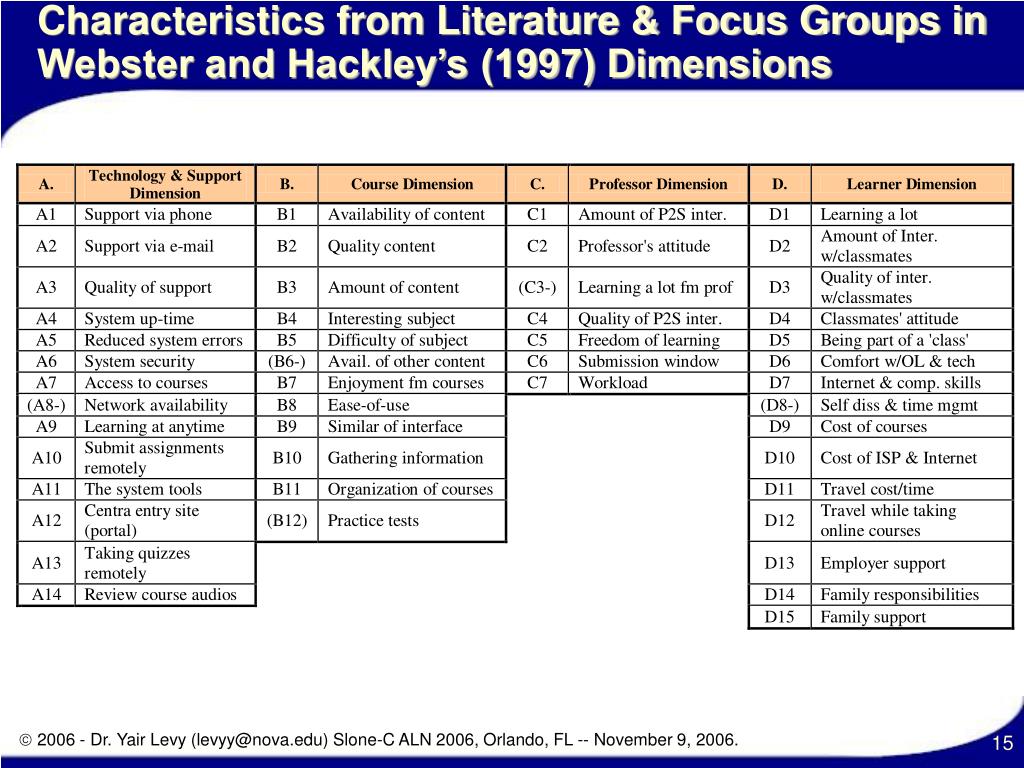 Characteristics from Literature & Focus Groups in Webster and Hackley's (1997) Dimensions

| A. | Technology & Support Dimension | B. | Course Dimension | C. | Professor Dimension | D. | Learner Dimension |
|---|---|---|---|---|---|---|---|
| A1 | Support via phone | B1 | Availability of content | C1 | Amount of P2S inter. | D1 | Learning a lot |
| A2 | Support via e-mail | B2 | Quality content | C2 | Professor's attitude | D2 | Amount of Inter. w/classmates |
| A3 | Quality of support | B3 | Amount of content | (C3-) | Learning a lot fm prof | D3 | Quality of inter. w/classmates |
| A4 | System up-time | B4 | Interesting subject | C4 | Quality of P2S inter. | D4 | Classmates' attitude |
| A5 | Reduced system errors | B5 | Difficulty of subject | C5 | Freedom of learning | D5 | Being part of a 'class' |
| A6 | System security | (B6-) | Avail. of other content | C6 | Submission window | D6 | Comfort w/OL & tech |
| A7 | Access to courses | B7 | Enjoyment fm courses | C7 | Workload | D7 | Internet & comp. skills |
| (A8-) | Network availability | B8 | Ease-of-use | | | (D8-) | Self diss & time mgmt |
| A9 | Learning at anytime | B9 | Similar of interface | | | D9 | Cost of courses |
| A10 | Submit assignments remotely | B10 | Gathering information | | | D10 | Cost of ISP & Internet |
| A11 | The system tools | B11 | Organization of courses | | | D11 | Travel cost/time |
| A12 | Centra entry site (portal) | (B12) | Practice tests | | | D12 | Travel while taking online courses |
| A13 | Taking quizzes remotely | | | | | D13 | Employer support |
| A14 | Review course audios | | | | | D14 | Family responsibilities |
| | | | | | | D15 | Family support |

© 2006 - Dr. Yair Levy (levyy@nova.edu) Slone-C ALN 2006, Orlando, FL -- November 9, 2006.

15